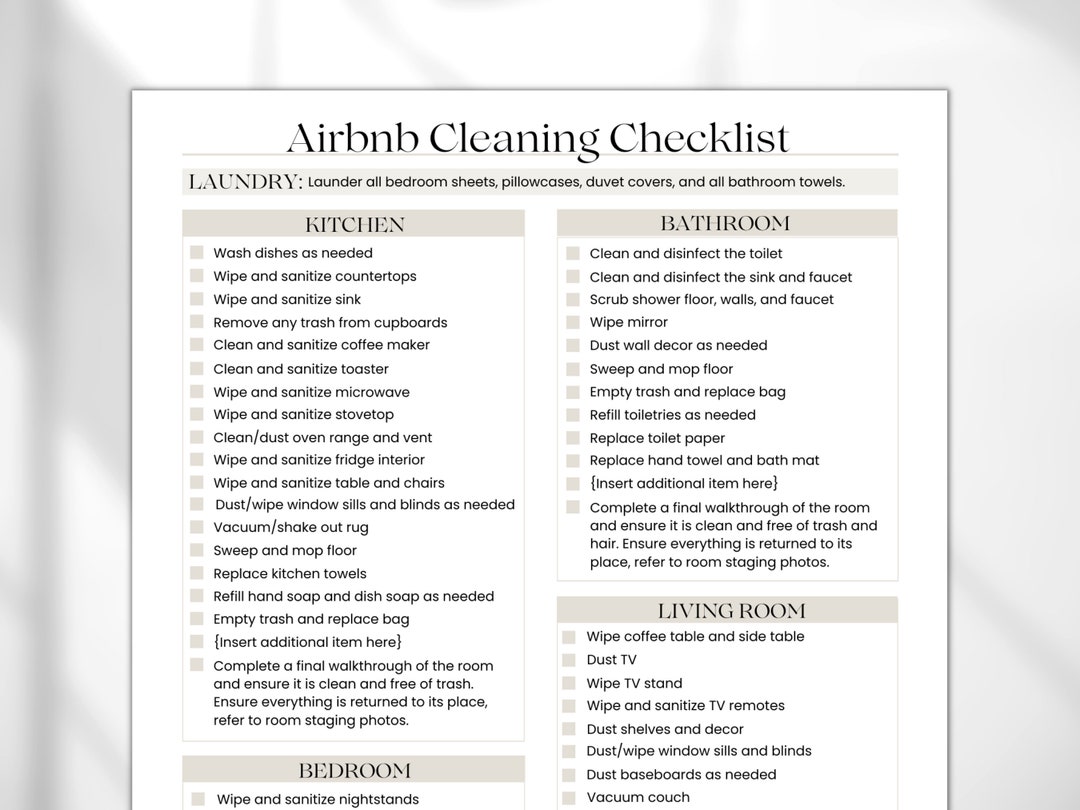 Airbnb Cleaning Checklist

LAUNDRY: Launder all bedroom sheets, pillowcases, duvet covers, and all bathroom towels.

KITCHEN

Wash dishes as needed
Wipe and sanitize countertops
Wipe and sanitize sink
Remove any trash from cupboards
Clean and sanitize coffee maker
Clean and sanitize toaster
Wipe and sanitize microwave
Wipe and sanitize stovetop
Clean/dust oven range and vent
Wipe and sanitize fridge interior
Wipe and sanitize table and chairs
Dust/wipe window sills and blinds as needed
Vacuum/shake out rug
Sweep and mop floor
Replace kitchen towels
Refill hand soap and dish soap as needed
Empty trash and replace bag
{Insert additional item here}
Complete a final walkthrough of the room and ensure it is clean and free of trash. Ensure everything is returned to its place, refer to room staging photos.

BEDROOM

Wipe and sanitize nightstands

BATHROOM

Clean and disinfect the toilet
Clean and disinfect the sink and faucet
Scrub shower floor, walls, and faucet
Wipe mirror
Dust wall decor as needed
Sweep and mop floor
Empty trash and replace bag
Refill toiletries as needed
Replace toilet paper
Replace hand towel and bath mat
{Insert additional item here}
Complete a final walkthrough of the room and ensure it is clean and free of trash and hair. Ensure everything is returned to its place, refer to room staging photos.

LIVING ROOM

Wipe coffee table and side table
Dust TV
Wipe TV stand
Wipe and sanitize TV remotes
Dust shelves and decor
Dust/wipe window sills and blinds
Dust baseboards as needed
Vacuum couch